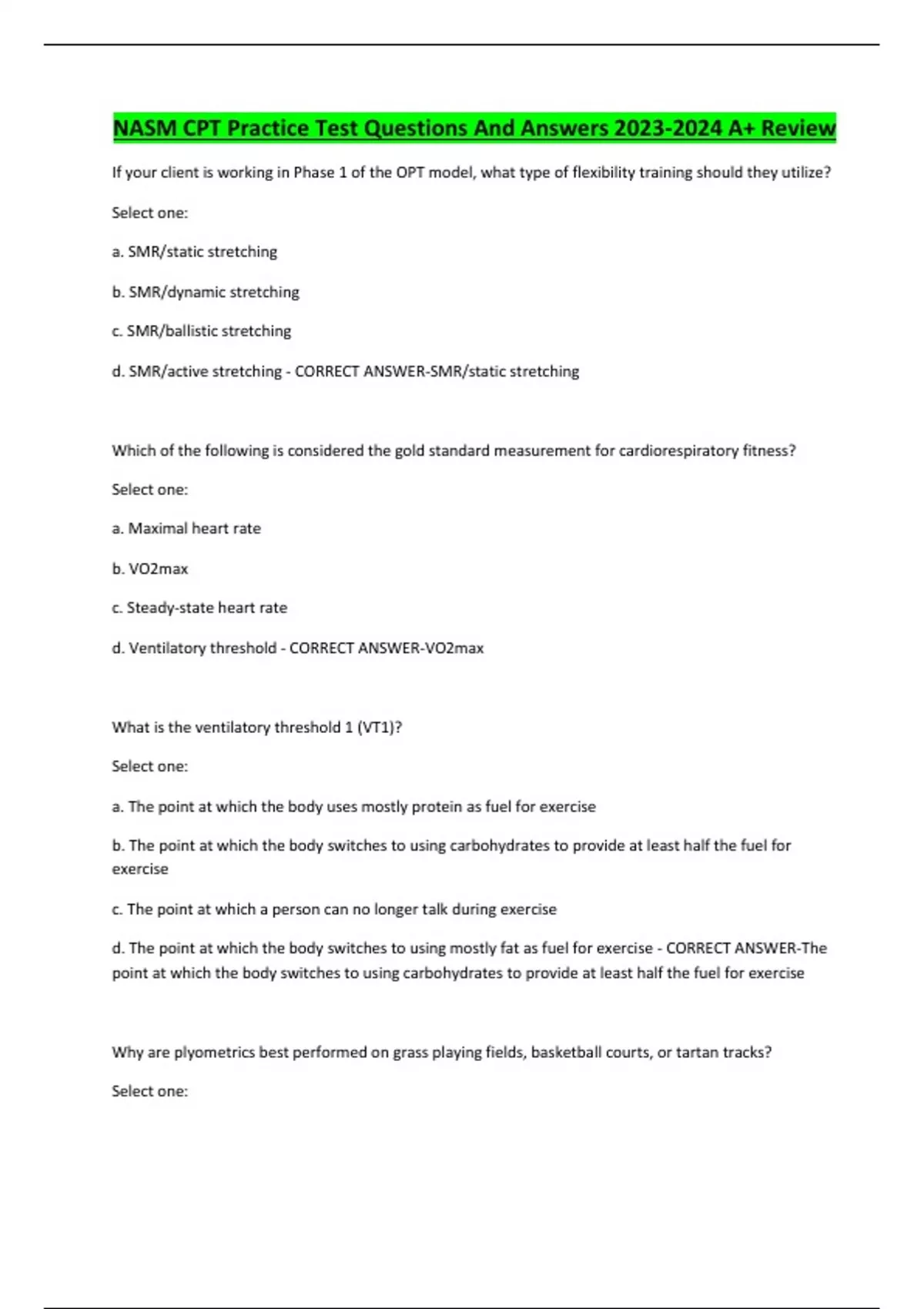 NASM CPT Practice Test Questions And Answers 2023-2024 A+ Review

If your client is working in Phase 1 of the OPT model, what type of flexibility training should they utilize?

Select one:

a. SMR/static stretching

b. SMR/dynamic stretching

c. SMR/ballistic stretching

d. SMR/active stretching - CORRECT ANSWER-SMR/static stretching

Which of the following is considered the gold standard measurement for cardiorespiratory fitness?

Select one:

a. Maximal heart rate

b. VO2max

c. Steady-state heart rate

d. Ventilatory threshold - CORRECT ANSWER-VO2max

What is the ventilatory threshold 1 (VT1)?

Select one:

a. The point at which the body uses mostly protein as fuel for exercise

b. The point at which the body switches to using carbohydrates to provide at least half the fuel for exercise

c. The point at which a person can no longer talk during exercise

d. The point at which the body switches to using mostly fat as fuel for exercise - CORRECT ANSWER-The point at which the body switches to using carbohydrates to provide at least half the fuel for exercise

Why are plyometrics best performed on grass playing fields, basketball courts, or tartan tracks?

Select one: